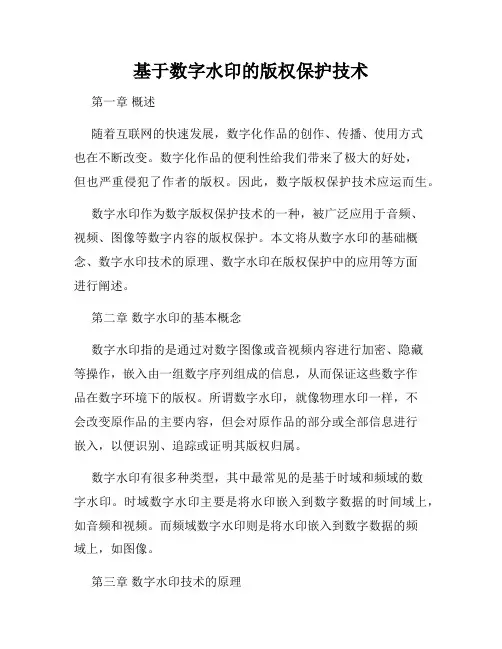 基于数字水印的版权保护技术

第一章 概述

随着互联网的快速发展，数字化作品的创作、传播、使用方式也在不断改变。数字化作品的便利性给我们带来了极大的好处，但也严重侵犯了作者的版权。因此，数字版权保护技术应运而生。

数字水印作为数字版权保护技术的一种，被广泛应用于音频、视频、图像等数字内容的版权保护。本文将从数字水印的基础概念、数字水印技术的原理、数字水印在版权保护中的应用等方面进行阐述。

第二章 数字水印的基本概念

数字水印指的是通过对数字图像或音视频内容进行加密、隐藏等操作，嵌入由一组数字序列组成的信息，从而保证这些数字作品在数字环境下的版权。所谓数字水印，就像物理水印一样，不会改变原作品的主要内容，但会对原作品的部分或全部信息进行嵌入，以便识别、追踪或证明其版权归属。

数字水印有很多种类型，其中最常见的是基于时域和频域的数字水印。时域数字水印主要是将水印嵌入到数字数据的时间域上，如音频和视频。而频域数字水印则是将水印嵌入到数字数据的频域上，如图像。

第三章 数字水印技术的原理